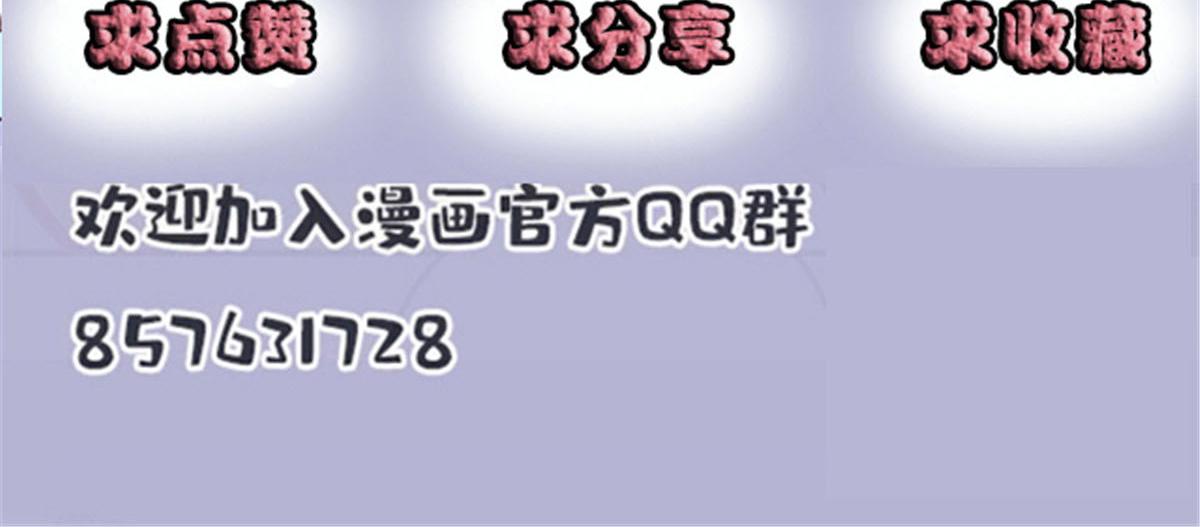 求点赞 求分享 求收藏

欢迎加入漫画官方QQ群

857631728